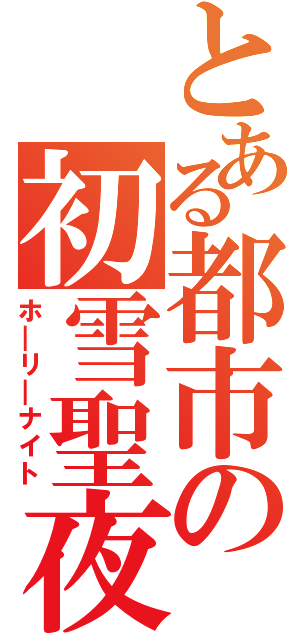 とある都市の初雪聖夜
ホーリーナイト